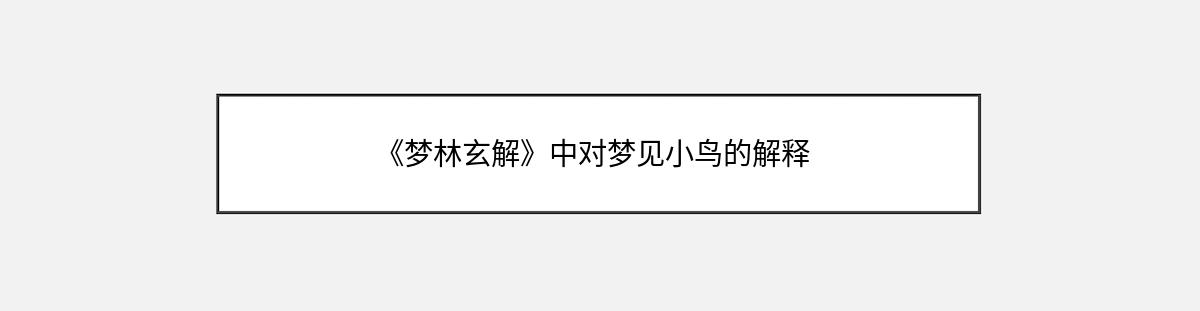 《梦林玄解》中对梦见小鸟的解释